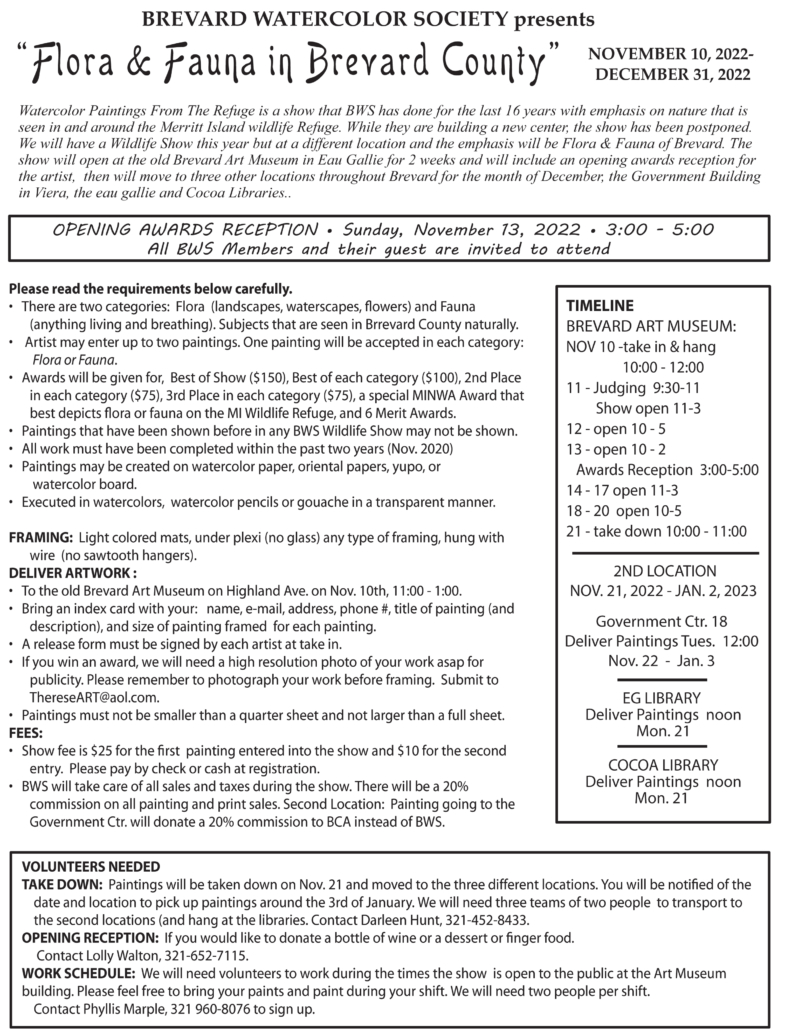 BREVARD WATERCOLOR SOCIETY presents

"Flora & Fauna in Brevard County"

NOVEMBER 10, 2022-
DECEMBER 31, 2022

Watercolor Paintings From The Refuge is a show that BWS has done for the last 16 years with emphasis on nature that is seen in and around the Merritt Island wildlife Refuge. While they are building a new center, the show has been postponed. We will have a Wildlife Show this year but at a different location and the emphasis will be Flora & Fauna of Brevard. The show will open at the old Brevard Art Museum in Eau Gallie for 2 weeks and will include an opening awards reception for the artist, then will move to three other locations throughout Brevard for the month of December, the Government Building in Viera, the eau gallie and Cocoa Libraries..

OPENING AWARDS RECEPTION • Sunday, November 13, 2022 • 3:00 - 5:00
All BWS Members and their guest are invited to attend

Please read the requirements below carefully.
• There are two categories: Flora (landscapes, waterscapes, flowers) and Fauna (anything living and breathing). Subjects that are seen in Brrevard County naturally.
• Artist may enter up to two paintings. One painting will be accepted in each category: Flora or Fauna.
• Awards will be given for, Best of Show ($150), Best of each category ($100), 2nd Place in each category ($75), 3rd Place in each category ($75), a special MINWA Award that best depicts flora or fauna on the MI Wildlife Refuge, and 6 Merit Awards.
• Paintings that have been shown before in any BWS Wildlife Show may not be shown.
• All work must have been completed within the past two years (Nov. 2020)
• Paintings may be created on watercolor paper, oriental papers, yupo, or watercolor board.
• Executed in watercolors, watercolor pencils or gouache in a transparent manner.

FRAMING: Light colored mats, under plexi (no glass) any type of framing, hung with wire (no sawtooth hangers).
DELIVER ARTWORK :
• To the old Brevard Art Museum on Highland Ave. on Nov. 10th, 11:00 - 1:00.
• Bring an index card with your: name, e-mail, address, phone #, title of painting (and description), and size of painting framed for each painting.
• A release form must be signed by each artist at take in.
• If you win an award, we will need a high resolution photo of your work asap for publicity. Please remember to photograph your work before framing. Submit to ThereseART@aol.com.
• Paintings must not be smaller than a quarter sheet and not larger than a full sheet.
FEES:
• Show fee is $25 for the first painting entered into the show and $10 for the second entry. Please pay by check or cash at registration.
• BWS will take care of all sales and taxes during the show. There will be a 20% commission on all painting and print sales. Second Location: Painting going to the Government Ctr. will donate a 20% commission to BCA instead of BWS.

TIMELINE
BREVARD ART MUSEUM:
NOV 10 -take in & hang 10:00 - 12:00
11 - Judging 9:30-11
Show open 11-3
12 - open 10 - 5
13 - open 10 - 2
Awards Reception 3:00-5:00
14 - 17 open 11-3
18 - 20 open 10-5
21 - take down 10:00 - 11:00

2ND LOCATION
NOV. 21, 2022 - JAN. 2, 2023

Government Ctr. 18
Deliver Paintings Tues. 12:00
Nov. 22 - Jan. 3

EG LIBRARY
Deliver Paintings noon
Mon. 21

COCOA LIBRARY
Deliver Paintings noon
Mon. 21

VOLUNTEERS NEEDED
TAKE DOWN: Paintings will be taken down on Nov. 21 and moved to the three different locations. You will be notified of the date and location to pick up paintings around the 3rd of January. We will need three teams of two people to transport to the second locations (and hang at the libraries. Contact Darleen Hunt, 321-452-8433.
OPENING RECEPTION: If you would like to donate a bottle of wine or a dessert or finger food. Contact Lolly Walton, 321-652-7115.
WORK SCHEDULE: We will need volunteers to work during the times the show is open to the public at the Art Museum building. Please feel free to bring your paints and paint during your shift. We will need two people per shift. Contact Phyllis Marple, 321 960-8076 to sign up.